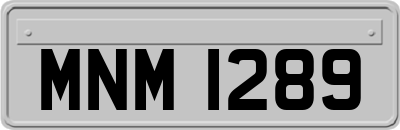 MNM 1289